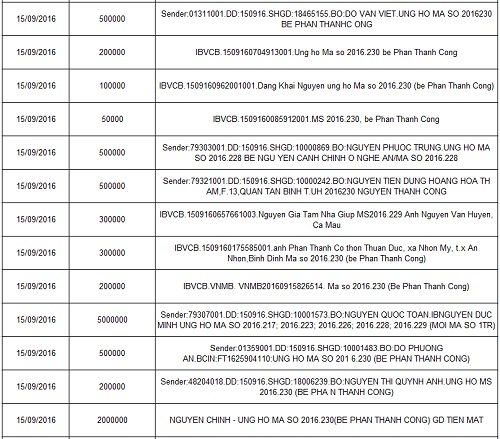 | | | |
|---|---|---|
| 15/09/2016 | 500000 | Sender:01311001.DD:150916.SHGD:18465155.BO:DO VAN VIET.UNG HO MA SO 2016230 BE PHAN THANHC ONG |
| 15/09/2016 | 200000 | IBVCB.1509160704913001.Ung ho Ma so 2016.230 be Phan Thanh Cong |
| 15/09/2016 | 100000 | IBVCB.1509160962001001.Dang Khai Nguyen ung ho Ma so 2016.230 (be Phan Thanh Cong) |
| 15/09/2016 | 50000 | IBVCB.1509160085912001.MS 2016.230, be Phan Thanh Cong |
| 15/09/2016 | 500000 | Sender:79303001.DD:150916.SHGD:10000869.BO:NGUYEN PHUOC TRUNG.UNG HO MA SO 2016.228 BE NGU YEN CANH CHINH O NGHE AN/MA SO 2016.228 |
| 15/09/2016 | 500000 | Sender:79321001.DD:150916.SHGD:10000242.BO:NGUYEN TIEN DUNG HOANG HOA TH AM,F.13,QUAN TAN BINH T.UH 2016230 NGUYEN THANH CONG |
| 15/09/2016 | 300000 | IBVCB.1509160657661003.Nguyen Gia Tam Nha Giup MS2016.229 Anh Nguyen Van Huyen, Ca Mau |
| 15/09/2016 | 300000 | IBVCB.1509160175585001.anh Phan Thanh Co thon Thuan Duc, xa Nhon My, t.x An Nhon,Binh Dinh Ma so 2016.230 (be Phan Thanh Cong) |
| 15/09/2016 | 200000 | IBVCB.VNMB. VNMB20160915826514. Ma so 2016.230 (Be Phan Thanh Cong) |
| 15/09/2016 | 5000000 | Sender:79307001.DD:150916.SHGD:10001573.BO:NGUYEN QUOC TOAN.IBNGUYEN DUC MINH UNG HO MA SO 2016.217; 2016.223; 2016.226; 2016.228; 2016.229 (MOI MA SO 1TR) |
| 15/09/2016 | 500000 | Sender:01359001.DD:150916.SHGD:10001483.BO:DO PHUONG AN.BCIN:FT1625904110:UNG HO MA SO 201 6.230 (BE PHAN THANH CONG) |
| 15/09/2016 | 200000 | Sender:48204018.DD:150916.SHGD:18006239.BO:NGUYEN THI QUYNH ANH.UNG HO MS 2016.230 (BE PHA N THANH CONG) |
| 15/09/2016 | 2000000 | NGUYEN CHINH - UNG HO MA SO 2016.230(BE PHAN THANH CONG) GD TIEN MAT |